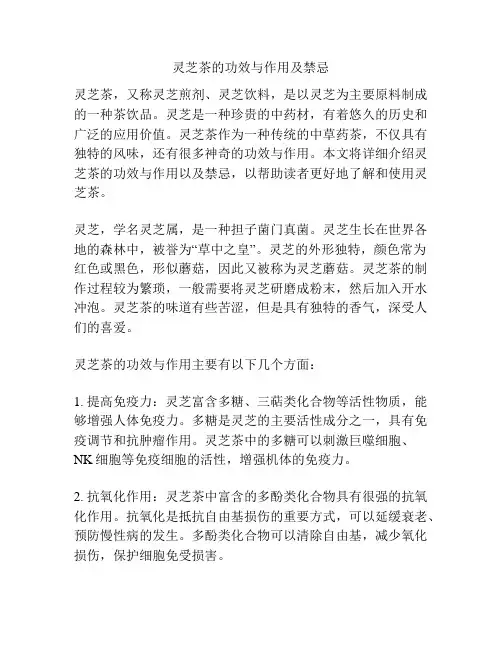 灵芝茶的功效与作用及禁忌

灵芝茶，又称灵芝煎剂、灵芝饮料，是以灵芝为主要原料制成的一种茶饮品。灵芝是一种珍贵的中药材，有着悠久的历史和广泛的应用价值。灵芝茶作为一种传统的中草药茶，不仅具有独特的风味，还有很多神奇的功效与作用。本文将详细介绍灵芝茶的功效与作用以及禁忌，以帮助读者更好地了解和使用灵芝茶。

灵芝，学名灵芝属，是一种担子菌门真菌。灵芝生长在世界各地的森林中，被誉为“草中之皇”。灵芝的外形独特，颜色常为红色或黑色，形似蘑菇，因此又被称为灵芝蘑菇。灵芝茶的制作过程较为繁琐，一般需要将灵芝研磨成粉末，然后加入开水冲泡。灵芝茶的味道有些苦涩，但是具有独特的香气，深受人们的喜爱。

灵芝茶的功效与作用主要有以下几个方面：

1. 提高免疫力：灵芝富含多糖、三萜类化合物等活性物质，能够增强人体免疫力。多糖是灵芝的主要活性成分之一，具有免疫调节和抗肿瘤作用。灵芝茶中的多糖可以刺激巨噬细胞、NK 细胞等免疫细胞的活性，增强机体的免疫力。

2. 抗氧化作用：灵芝茶中富含的多酚类化合物具有很强的抗氧化作用。抗氧化是抵抗自由基损伤的重要方式，可以延缓衰老、预防慢性病的发生。多酚类化合物可以清除自由基，减少氧化损伤，保护细胞免受损害。